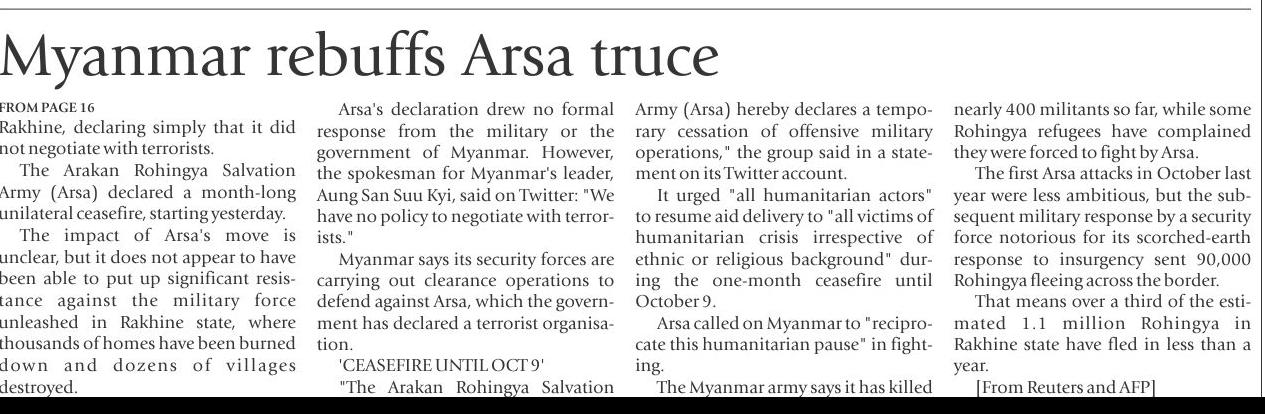 Myanmar rebuffs Arsa truce

FROM PAGE 16

Rakhine, declaring simply that it did not negotiate with terrorists.

The Arakan Rohingya Salvation Army (Arsa) declared a month-long unilateral ceasefire, starting yesterday.

The impact of Arsa's move is unclear, but it does not appear to have been able to put up significant resistance against the military force unleashed in Rakhine state, where thousands of homes have been burned down and dozens of villages destroyed.

Arsa's declaration drew no formal response from the military or the government of Myanmar. However, the spokesman for Myanmar's leader, Aung San Suu Kyi, said on Twitter: "We have no policy to negotiate with terrorists."

Myanmar says its security forces are carrying out clearance operations to defend against Arsa, which the government has declared a terrorist organisation.

'CEASEFIRE UNTIL OCT 9'

"The Arakan Rohingya Salvation Army (Arsa) hereby declares a temporary cessation of offensive military operations," the group said in a statement on its Twitter account.

It urged "all humanitarian actors" to resume aid delivery to "all victims of humanitarian crisis irrespective of ethnic or religious background" during the one-month ceasefire until October 9.

Arsa called on Myanmar to "reciprocate this humanitarian pause" in fighting.

The Myanmar army says it has killed nearly 400 militants so far, while some Rohingya refugees have complained they were forced to fight by Arsa.

The first Arsa attacks in October last year were less ambitious, but the subsequent military response by a security force notorious for its scorched-earth response to insurgency sent 90,000 Rohingya fleeing across the border.

That means over a third of the estimated 1.1 million Rohingya in Rakhine state have fled in less than a year.

[From Reuters and AFP]